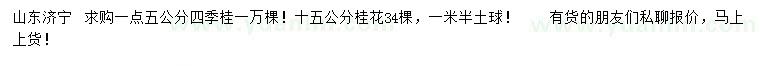 山东济宁 求购一点五公分四季桂一万棵！十五公分桂花34棵，一米半土球！ 有货的朋友们私聊报价，马上上货！